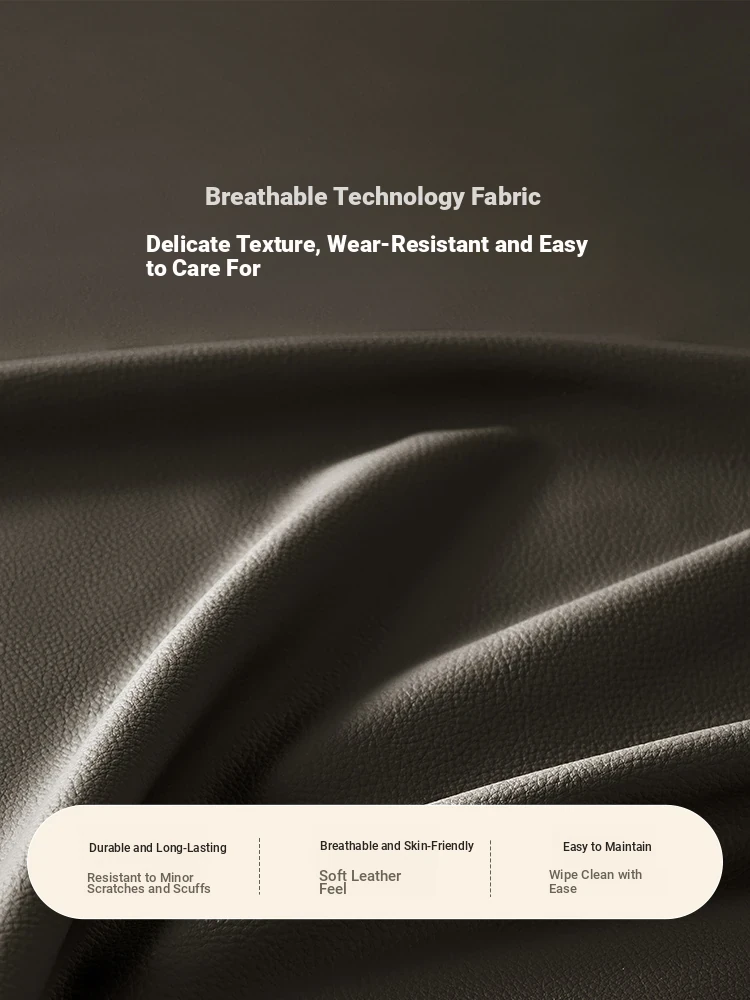 Breathable Technology Fabric

Delicate Texture, Wear-Resistant and Easy to Care For

Durable and Long-Lasting

Resistant to Minor Scratches and Scuffs

Breathable and Skin-Friendly

Soft Leather Feel

Easy to Maintain

Wipe Clean with Ease